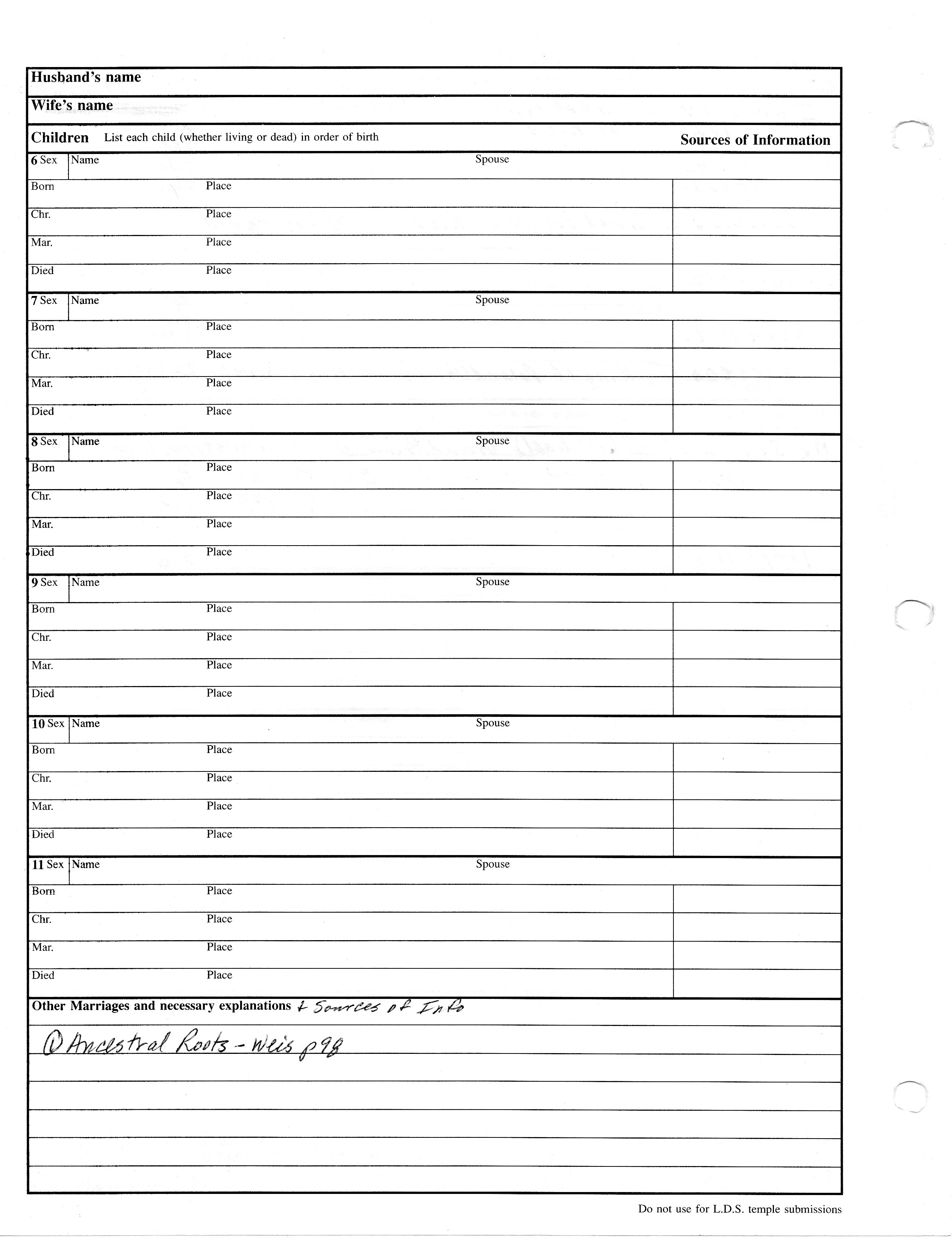 Husband's name

Wife's name

Children List each child (whether living or dead) in order of birth

Sources of Information

6 Sex Name Spouse
Born Place
Chr. Place
Mar. Place
Died Place

7 Sex Name Spouse
Born Place
Chr. Place
Mar. Place
Died Place

8 Sex Name Spouse
Born Place
Chr. Place
Mar. Place
Died Place

9 Sex Name Spouse
Born Place
Chr. Place
Mar. Place
Died Place

10 Sex Name Spouse
Born Place
Chr. Place
Mar. Place
Died Place

11 Sex Name Spouse
Born Place
Chr. Place
Mar. Place
Died Place

Other Marriages and necessary explanations + Sources of Info

① Ancestral Roots - Weis p98

Do not use for L.D.S. temple submissions